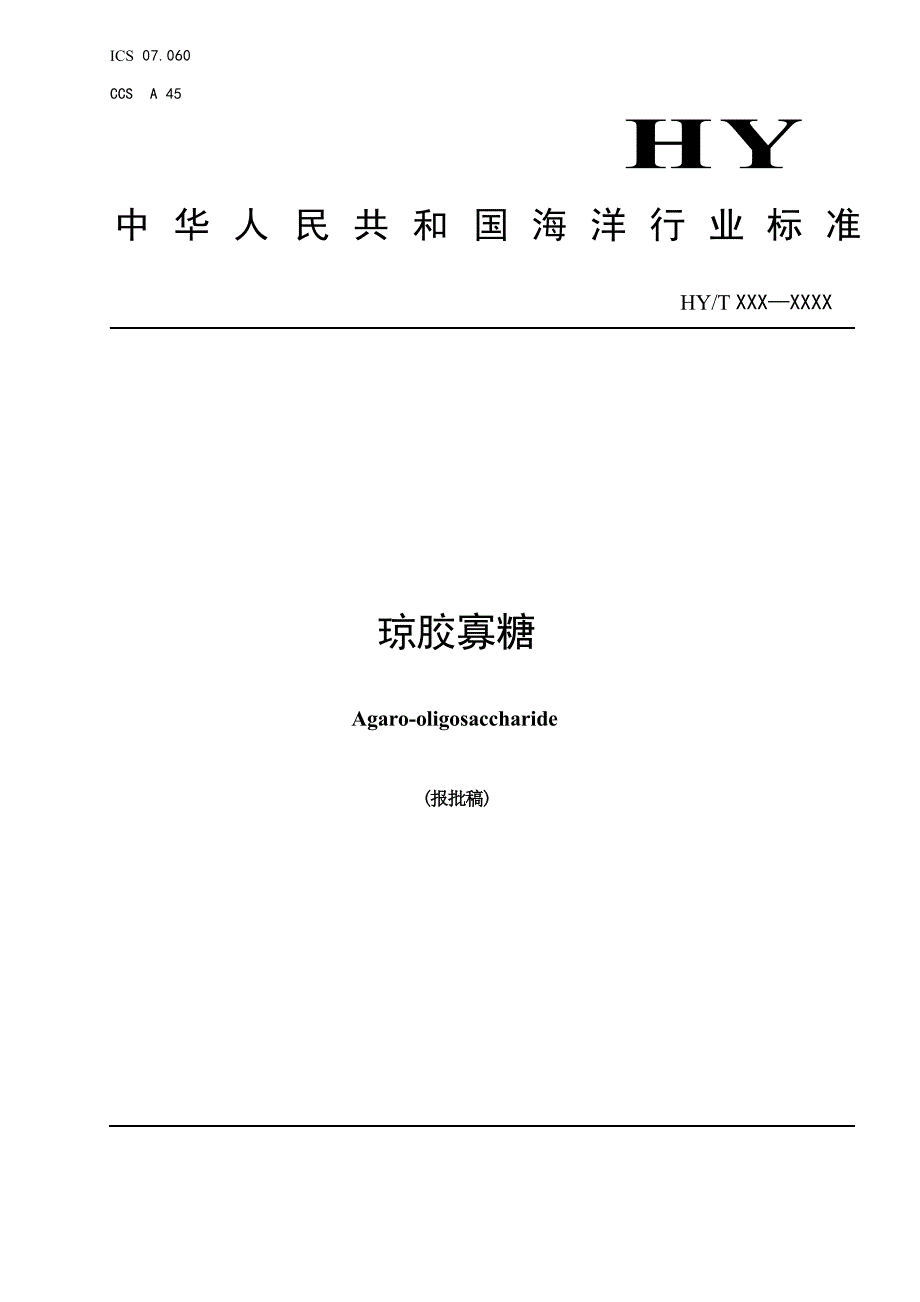 ICS 07.060

CCS A 45

HY

中华人民共和国海洋行业标准

HY/T XXX—XXXX

琼胶寡糖

Agaro-oligosaccharide

(报批稿)